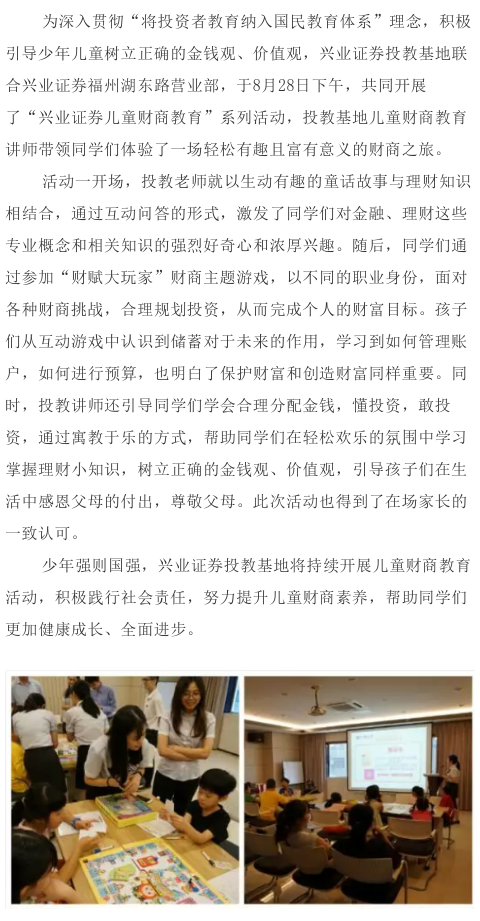 为深入贯彻“将投资者教育纳入国民教育体系”理念，积极引导少年儿童树立正确的金钱观、价值观，兴业证券投教基地联合兴业证券福州湖东路营业部，于8月28日下午，共同开展了“兴业证券儿童财商教育”系列活动，投教基地儿童财商教育讲师带领同学们体验了一场轻松有趣且富有意义的财商之旅。

活动一开场，投教老师就以生动有趣的童话故事与理财知识相结合，通过互动问答的形式，激发了同学们对金融、理财这些专业概念和相关知识的强烈好奇心和浓厚兴趣。随后，同学们通过参加“财赋大玩家”财商主题游戏，以不同的职业身份，面对各种财商挑战，合理规划投资，从而完成个人的财富目标。孩子们从互动游戏中认识到储蓄对于未来的作用，学习到如何管理账户，如何进行预算，也明白了保护财富和创造财富同样重要。同时，投教讲师还引导同学们学会合理分配金钱，懂投资，敢投资，通过寓教于乐的方式，帮助同学们在轻松欢乐的氛围中学习掌握理财小知识，树立正确的金钱观、价值观，引导孩子们在生活中感恩父母的付出，尊敬父母。此次活动也得到了在场家长的一致认可。

少年强则国强，兴业证券投教基地将持续开展儿童财商教育活动，积极践行社会责任，努力提升儿童财商素养，帮助同学们更加健康成长、全面进步。